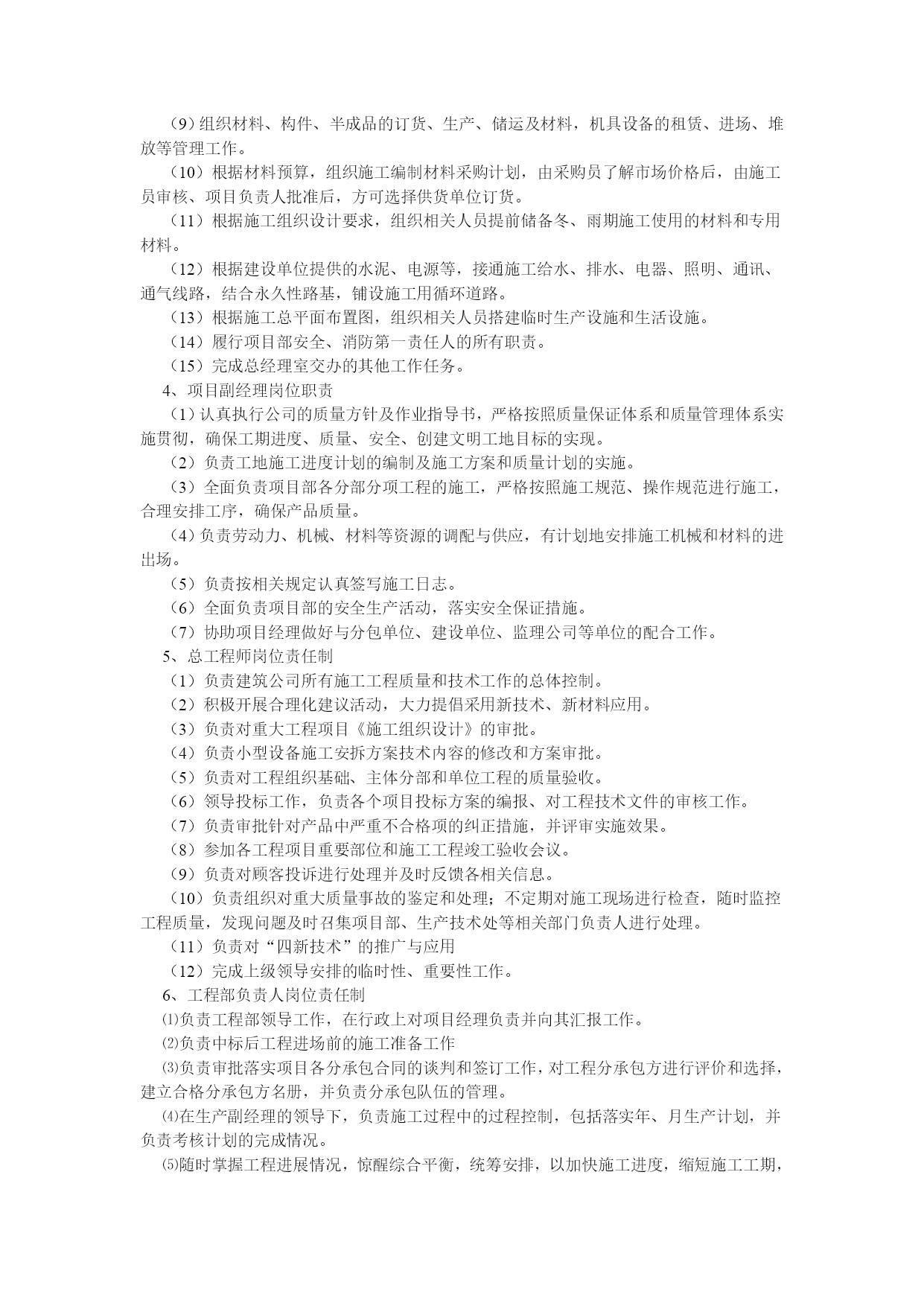 （9）组织材料、构件、半成品的订货、生产、储运及材料，机具设备的租赁、进场、堆放等管理工作。

（10）根据材料预算，组织施工编制材料采购计划，由采购员了解市场价格后，由施工员审核、项目负责人批准后，方可选择供货单位订货。

（11）根据施工组织设计要求，组织相关人员提前储备冬、雨期施工使用的材料和专用材料。

（12）根据建设单位提供的水泥、电源等，接通施工给水、排水、电器、照明、通讯、通气线路，结合永久性路基，铺设施工用循环道路。

（13）根据施工总平面布置图，组织相关人员搭建临时生产设施和生活设施。

（14）履行项目部安全、消防第一责任人的所有职责。

（15）完成总经理室交办的其他工作任务。

4、项目副经理岗位职责

（1）认真执行公司的质量方针及作业指导书，严格按照质量保证体系和质量管理体系实施贯彻，确保工期进度、质量、安全、创建文明工地目标的实现。

（2）负责工地施工进度计划的编制及施工方案和质量计划的实施。

（3）全面负责项目部各分部分项工程的施工，严格按照施工规范、操作规范进行施工，合理安排工序，确保产品质量。

（4）负责劳动力、机械、材料等资源的调配与供应，有计划地安排施工机械和材料的进出场。

（5）负责按相关规定认真签写施工日志。

（6）全面负责项目部的安全生产活动，落实安全保证措施。

（7）协助项目经理做好与分包单位、建设单位、监理公司等单位的配合工作。

5、总工程师岗位责任制

（1）负责建筑公司所有施工工程质量和技术工作的总体控制。

（2）积极开展合理化建议活动，大力提倡采用新技术、新材料应用。

（3）负责对重大工程项目《施工组织设计》的审批。

（4）负责小型设备施工安拆方案技术内容的修改和方案审批。

（5）负责对工程组织基础、主体分部和单位工程的质量验收。

（6）领导投标工作，负责各个项目投标方案的编报、对工程技术文件的审核工作。

（7）负责审批针对产品中严重不合格项的纠正措施，并评审实施效果。

（8）参加各工程项目重要部位和施工工程竣工验收会议。

（9）负责对顾客投诉进行处理并及时反馈各相关信息。

（10）负责组织对重大质量事故的鉴定和处理；不定期对施工现场进行检查，随时监控工程质量，发现问题及时召集项目部、生产技术处等相关部门负责人进行处理。

（11）负责对“四新技术”的推广与应用

（12）完成上级领导安排的临时性、重要性工作。

6、工程部负责人岗位责任制

⑴负责工程部领导工作，在行政上对项目经理负责并向其汇报工作。

⑵负责中标后工程进场前的施工准备工作

⑶负责审批落实项目各分承包合同的谈判和签订工作，对工程分承包方进行评价和选择，建立合格分承包方名册，并负责分承包队伍的管理。

⑷在生产副经理的领导下，负责施工过程中的过程控制，包括落实年、月生产计划，并负责考核计划的完成情况。

⑸随时掌握工程进展情况，惊醒综合平衡，统筹安排，以加快施工进度，缩短施工工期，